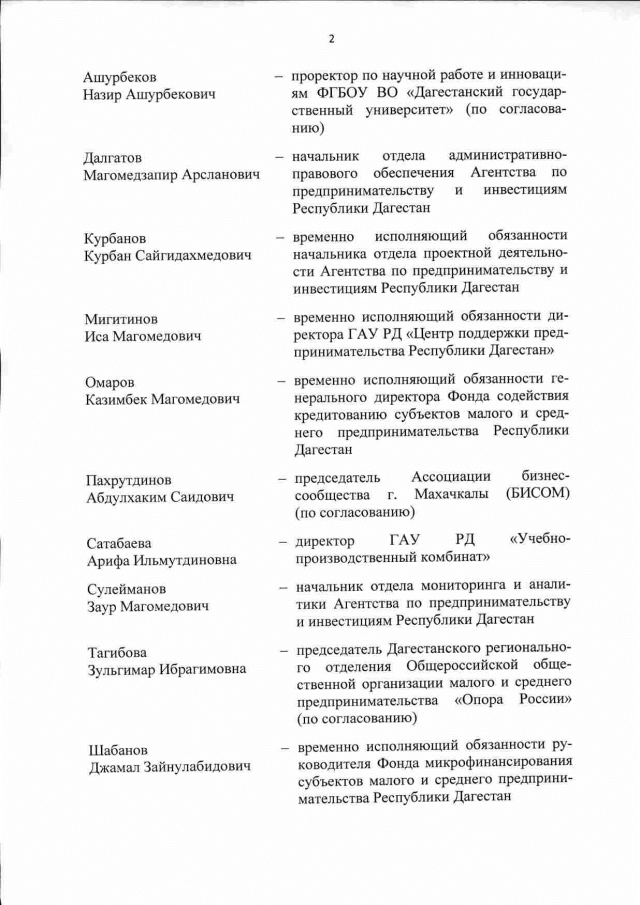 2

Ашурбеков Назир Ашурбекович – проректор по научной работе и инновациям ФГБОУ ВО «Дагестанский государственный университет» (по согласованию)

Далгатов Магомедзапир Арсланович – начальник отдела административно-правового обеспечения Агентства по предпринимательству и инвестициям Республики Дагестан

Курбанов Курбан Сайгидахмедович – временно исполняющий обязанности начальника отдела проектной деятельности Агентства по предпринимательству и инвестициям Республики Дагестан

Мигитинов Иса Магомедович – временно исполняющий обязанности директора ГАУ РД «Центр поддержки предпринимательства Республики Дагестан»

Омаров Казимбек Магомедович – временно исполняющий обязанности генерального директора Фонда содействия кредитованию субъектов малого и среднего предпринимательства Республики Дагестан

Пахрутдинов Абдулхаким Саидович – председатель Ассоциации бизнес-сообщества г. Махачкалы (БИСОМ) (по согласованию)

Сатабаева Арифа Ильмутдиновна – директор ГАУ РД «Учебно-производственный комбинат»

Сулейманов Заур Магомедович – начальник отдела мониторинга и аналитики Агентства по предпринимательству и инвестициям Республики Дагестан

Тагибова Зульгимар Ибрагимовна – председатель Дагестанского регионального отделения Общероссийской общественной организации малого и среднего предпринимательства «Опора России» (по согласованию)

Шабанов Джамал Зайнулабидович – временно исполняющий обязанности руководителя Фонда микрофинансирования субъектов малого и среднего предпринимательства Республики Дагестан